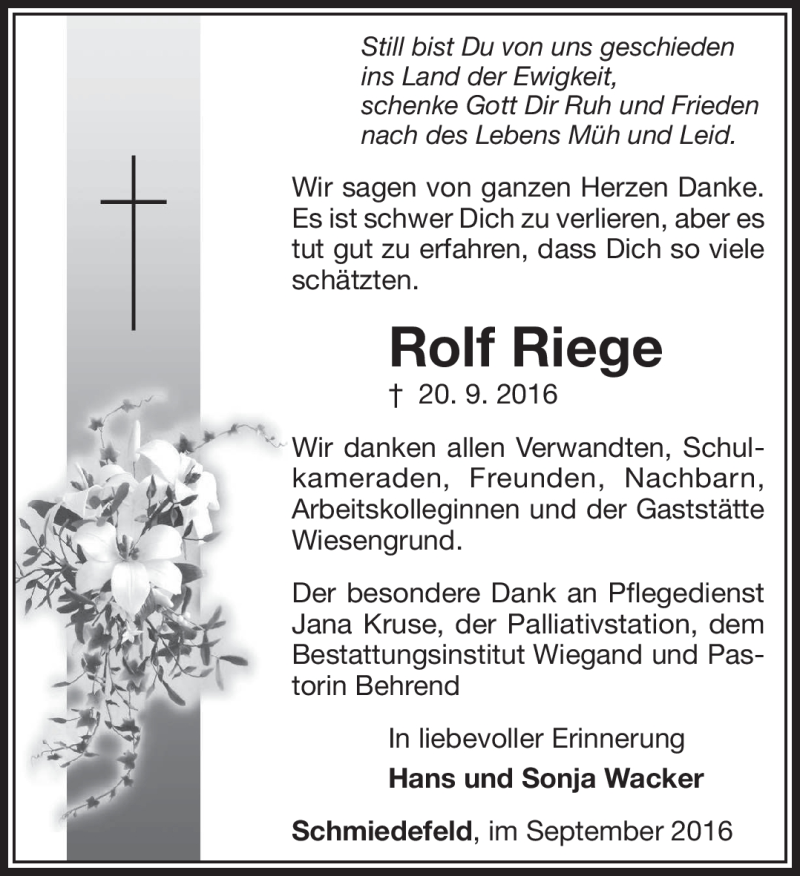 Still bist Du von uns geschieden
ins Land der Ewigkeit,
schenke Gott Dir Ruh und Frieden
nach des Lebens Müh und Leid.

Wir sagen von ganzen Herzen Danke. Es ist schwer Dich zu verlieren, aber es tut gut zu erfahren, dass Dich so viele schätzten.

Rolf Riege

† 20. 9. 2016

Wir danken allen Verwandten, Schulkameraden, Freunden, Nachbarn, Arbeitskolleginnen und der Gaststätte Wiesengrund.

Der besondere Dank an Pflegedienst Jana Kruse, der Palliativstation, dem Bestattungsinstitut Wiegand und Pastorin Behrend

In liebevoller Erinnerung

Hans und Sonja Wacker

Schmiedefeld, im September 2016